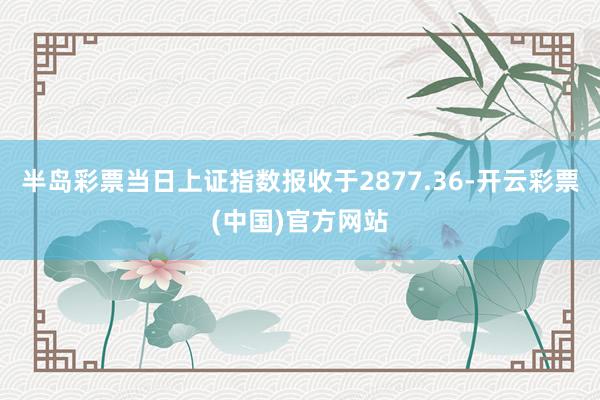 半岛彩票当日上证指数报收于2877.36-开云彩票(中国)官方网站